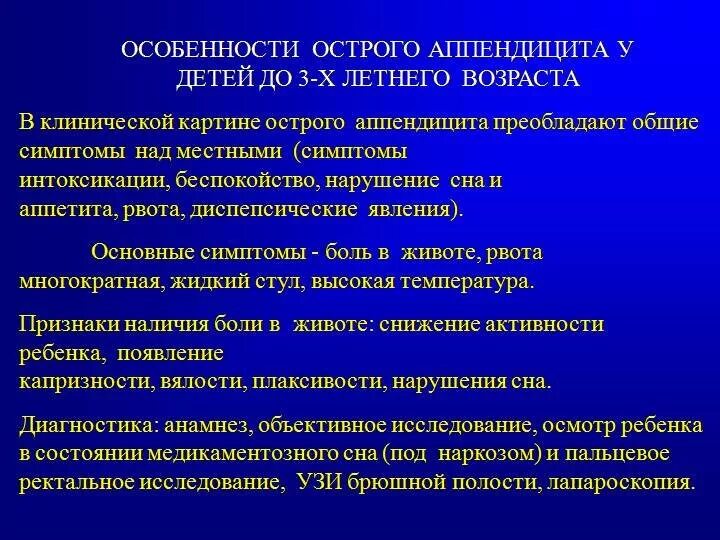 ОСОБЕННОСТИ ОСТРОГО АППЕНДИЦИТА У ДЕТЕЙ ДО 3-Х ЛЕТНЕГО ВОЗРАСТА

В клинической картине острого аппендицита преобладают общие симптомы над местными (симптомы интоксикации, беспокойство, нарушение сна и аппетита, рвота, диспепсические явления).

Основные симптомы - боль в животе, рвота многократная, жидкий стул, высокая температура.

Признаки наличия боли в животе: снижение активности ребенка, появление капризности, вялости, плаксивости, нарушения сна.

Диагностика: анамнез, объективное исследование, осмотр ребенка в состоянии медикаментозного сна (под наркозом) и пальцевое ректальное исследование, УЗИ брюшной полости, лапароскопия.